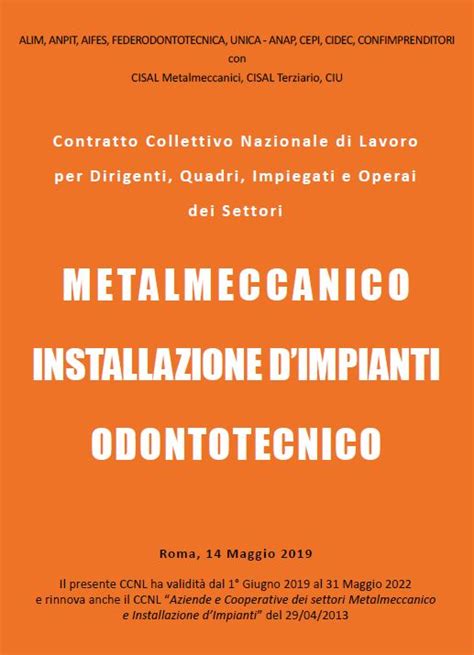 ALIM, ANPIT, AIFES, FEDERODONTOTECNICA, UNICA - ANAP, CEPI, CIDEC, CONFIMPRENDITORI
con
CISAL Metalmeccanici, CISAL Terziario, CIU

Contratto Collettivo Nazionale di Lavoro
per Dirigenti, Quadri, Impiegati e Operai
dei Settori

METALMECCANICO

INSTALLAZIONE D'IMPIANTI

ODONTOTECNICO

Roma, 14 Maggio 2019

Il presente CCNL ha validità dal 1° Giugno 2019 al 31 Maggio 2022 e rinnova anche il CCNL "Aziende e Cooperative dei settori Metalmeccanico e Installazione d'Impianti" del 29/04/2013